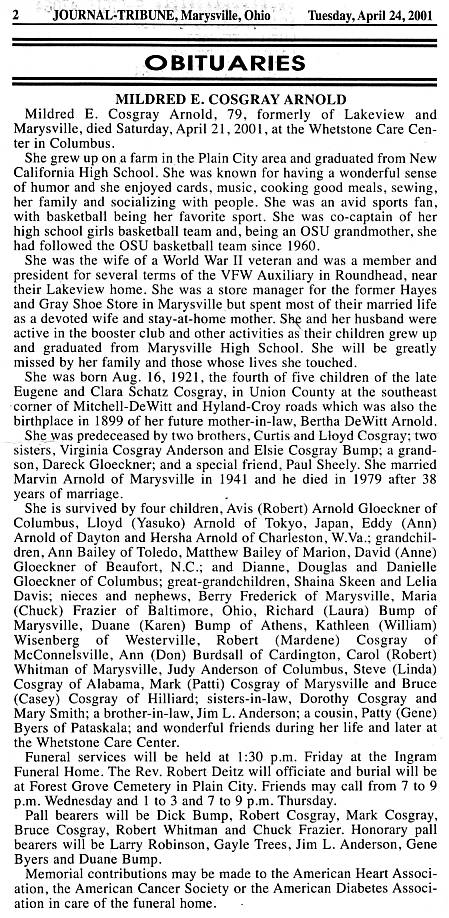 2 JOURNAL-TRIBUNE, Marysville, Ohio Tuesday, April 24, 2001

OBITUARIES

MILDRED E. COSGRAY ARNOLD

Mildred E. Cosgray Arnold, 79, formerly of Lakeview and Marysville, died Saturday, April 21, 2001, at the Whetstone Care Center in Columbus.

She grew up on a farm in the Plain City area and graduated from New California High School. She was known for having a wonderful sense of humor and she enjoyed cards, music, cooking good meals, sewing, her family and socializing with people. She was an avid sports fan, with basketball being her favorite sport. She was co-captain of her high school girls basketball team and, being an OSU grandmother, she had followed the OSU basketball team since 1960.

She was the wife of a World War II veteran and was a member and president for several terms of the VFW Auxiliary in Roundhead, near their Lakeview home. She was a store manager for the former Hayes and Gray Shoe Store in Marysville but spent most of their married life as a devoted wife and stay-at-home mother. She and her husband were active in the booster club and other activities as their children grew up and graduated from Marysville High School. She will be greatly missed by her family and those whose lives she touched.

She was born Aug. 16, 1921, the fourth of five children of the late Eugene and Clara Schatz Cosgray, in Union County at the southeast corner of Mitchell-DeWitt and Hyland-Croy roads which was also the birthplace in 1899 of her future mother-in-law, Bertha DeWitt Arnold.

She was predeceased by two brothers, Curtis and Lloyd Cosgray; two sisters, Virginia Cosgray Anderson and Elsie Cosgray Bump; a grandson, Dareck Gloeckner; and a special friend, Paul Sheely. She married Marvin Arnold of Marysville in 1941 and he died in 1979 after 38 years of marriage.

She is survived by four children, Avis (Robert) Arnold Gloeckner of Columbus, Lloyd (Yasuko) Arnold of Tokyo, Japan, Eddy (Ann) Arnold of Dayton and Hersha Arnold of Charleston, W.Va.; grandchildren, Ann Bailey of Toledo, Matthew Bailey of Marion, David (Anne) Gloeckner of Beaufort, N.C.; and Dianne, Douglas and Danielle Gloeckner of Columbus; great-grandchildren, Shaina Skeen and Lelia Davis; nieces and nephews, Berry Frederick of Marysville, Maria (Chuck) Frazier of Baltimore, Ohio, Richard (Laura) Bump of Marysville, Duane (Karen) Bump of Athens, Kathleen (William) Wisenberg of Westerville, Robert (Mardene) Cosgray of McConnelsville, Ann (Don) Burdsall of Cardington, Carol (Robert) Whitman of Marysville, Judy Anderson of Columbus, Steve (Linda) Cosgray of Alabama, Mark (Patti) Cosgray of Marysville and Bruce (Casey) Cosgray of Hilliard; sisters-in-law, Dorothy Cosgray and Mary Smith; a brother-in-law, Jim L. Anderson; a cousin, Patty (Gene) Byers of Pataskala; and wonderful friends during her life and later at the Whetstone Care Center.

Funeral services will be held at 1:30 p.m. Friday at the Ingram Funeral Home. The Rev. Robert Deitz will officiate and burial will be at Forest Grove Cemetery in Plain City. Friends may call from 7 to 9 p.m. Wednesday and 1 to 3 and 7 to 9 p.m. Thursday.

Pall bearers will be Dick Bump, Robert Cosgray, Mark Cosgray, Bruce Cosgray, Robert Whitman and Chuck Frazier. Honorary pall bearers will be Larry Robinson, Gayle Trees, Jim L. Anderson, Gene Byers and Duane Bump.

Memorial contributions may be made to the American Heart Association, the American Cancer Society or the American Diabetes Association in care of the funeral home.